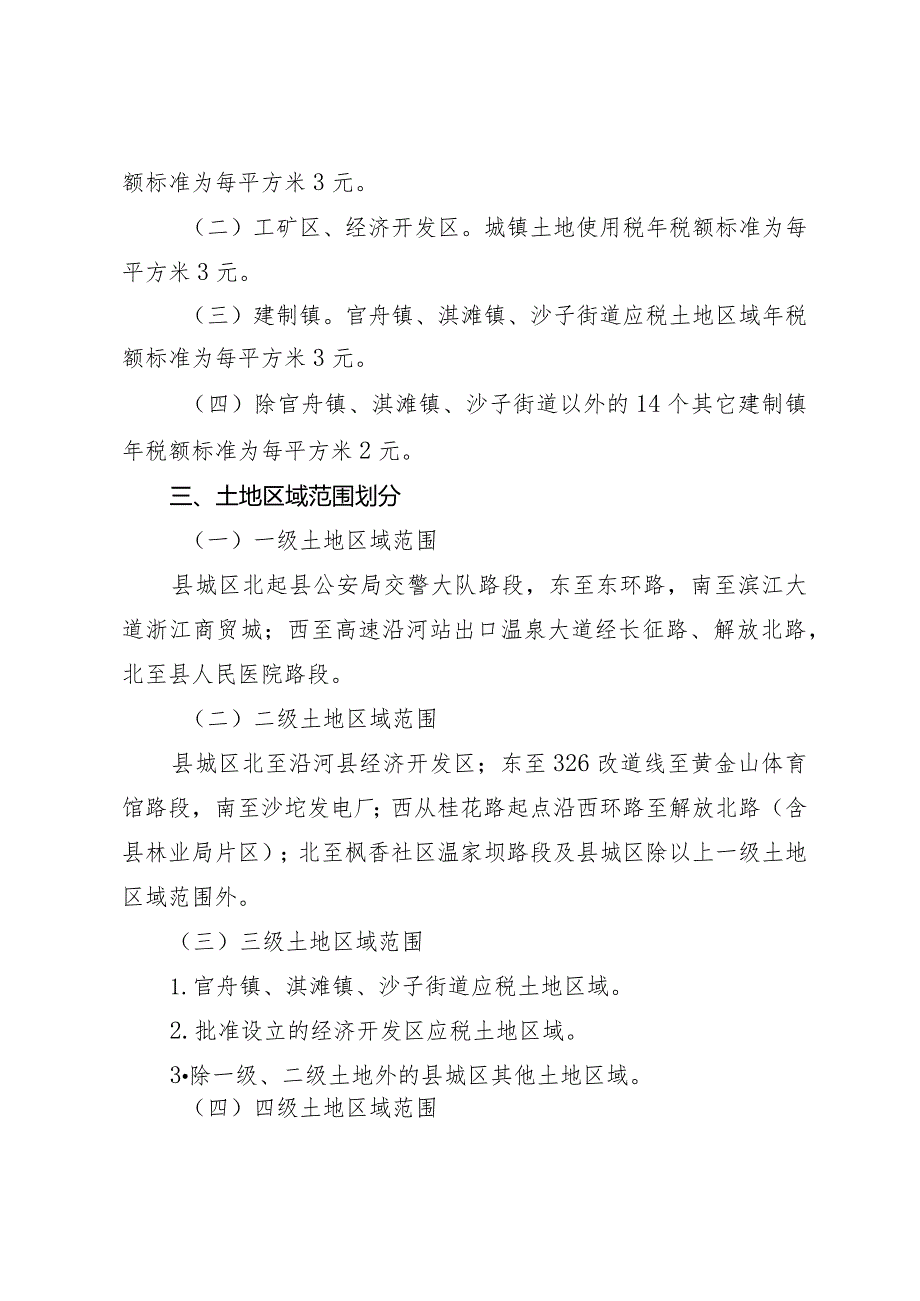 额标准为每平方米3元。

（二）工矿区、经济开发区。城镇土地使用税年税额标准为每平方米3元。

（三）建制镇。官舟镇、淇滩镇、沙子街道应税土地区域年税额标准为每平方米3元。

（四）除官舟镇、淇滩镇、沙子街道以外的14个其它建制镇年税额标准为每平方米2元。

三、土地区域范围划分

（一）一级土地区域范围

县城区北起县公安局交警大队路段，东至东环路，南至滨江大道浙江商贸城；西至高速沿河站出口温泉大道经长征路、解放北路，北至县人民医院路段。

（二）二级土地区域范围

县城区北至沿河县经济开发区；东至326改道线至黄金山体育馆路段，南至沙坨发电厂；西从桂花路起点沿西环路至解放北路（含县林业局片区）；北至枫香社区温家坝路段及县城区除以上一级土地区域范围外。

（三）三级土地区域范围

1.官舟镇、淇滩镇、沙子街道应税土地区域。

2.批准设立的经济开发区应税土地区域。

3•除一级、二级土地外的县城区其他土地区域。

（四）四级土地区域范围